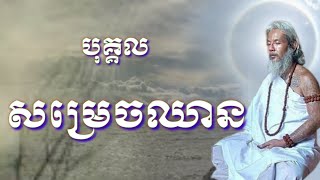 បុគ្គល

សម្រេចឈាន